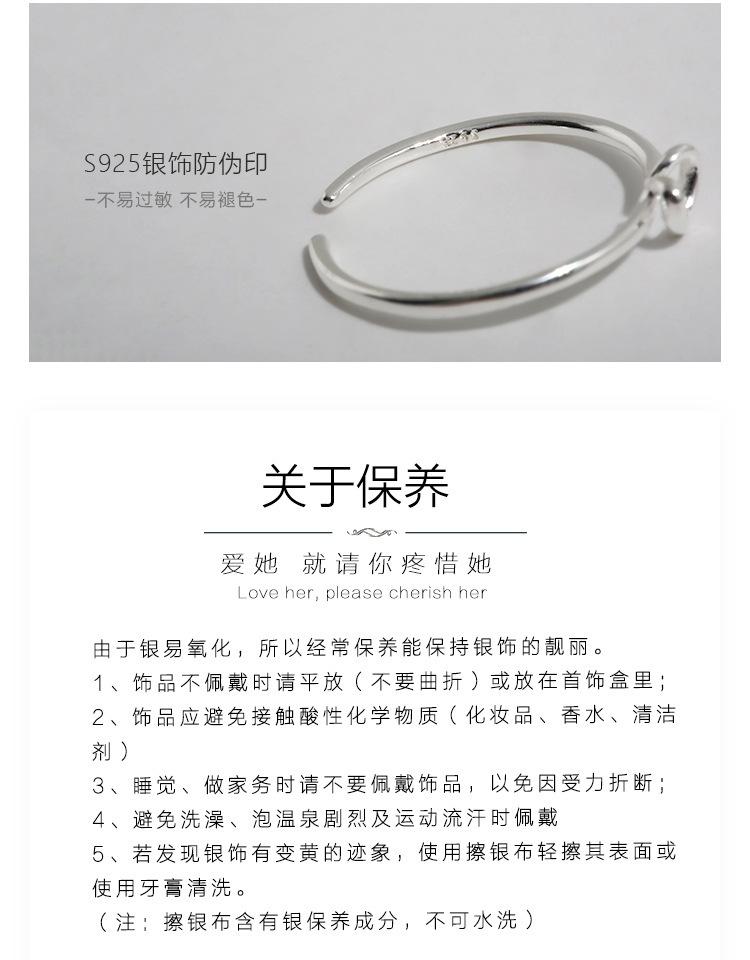 S925银饰防伪印
-不易过敏 不易褪色-

关于保养

爱她 就请你疼惜她
Love her, please cherish her

由于银易氧化，所以经常保养能保持银饰的靓丽。
1、饰品不佩戴时请平放（不要曲折）或放在首饰盒里；
2、饰品应避免接触酸性化学物质（化妆品、香水、清洁剂）
3、睡觉、做家务时请不要佩戴饰品，以免因受力折断；
4、避免洗澡、泡温泉剧烈及运动流汗时佩戴
5、若发现银饰有变黄的迹象，使用擦银布轻擦其表面或使用牙膏清洗。
（注：擦银布含有银保养成分，不可水洗）